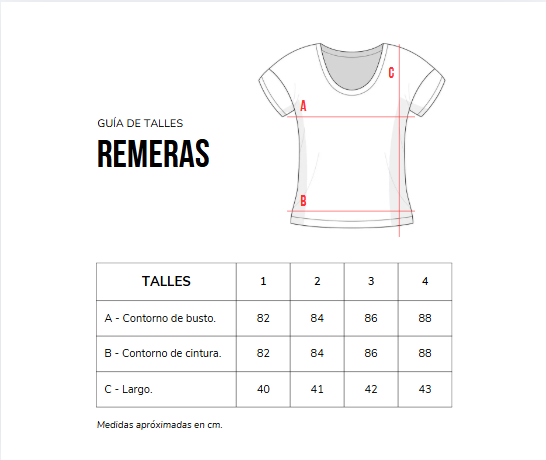 GUÍA DE TALLES
REMERAS

C
A
B

| TALLES | 1 | 2 | 3 | 4 |
|---|---|---|---|---|
| A - Contorno de busto. | 82 | 84 | 86 | 88 |
| B - Contorno de cintura. | 82 | 84 | 86 | 88 |
| C - Largo. | 40 | 41 | 42 | 43 |

Medidas apróximadas en cm.